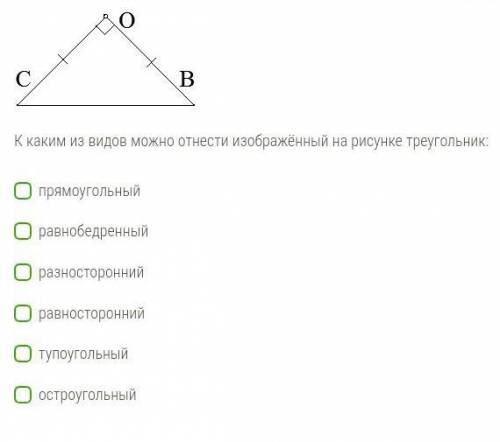 O
C
B

К каким из видов можно отнести изображённый на рисунке треугольник:

прямоугольный

равнобедренный

разносторонний

равносторонний

тупоугольный

остроугольный